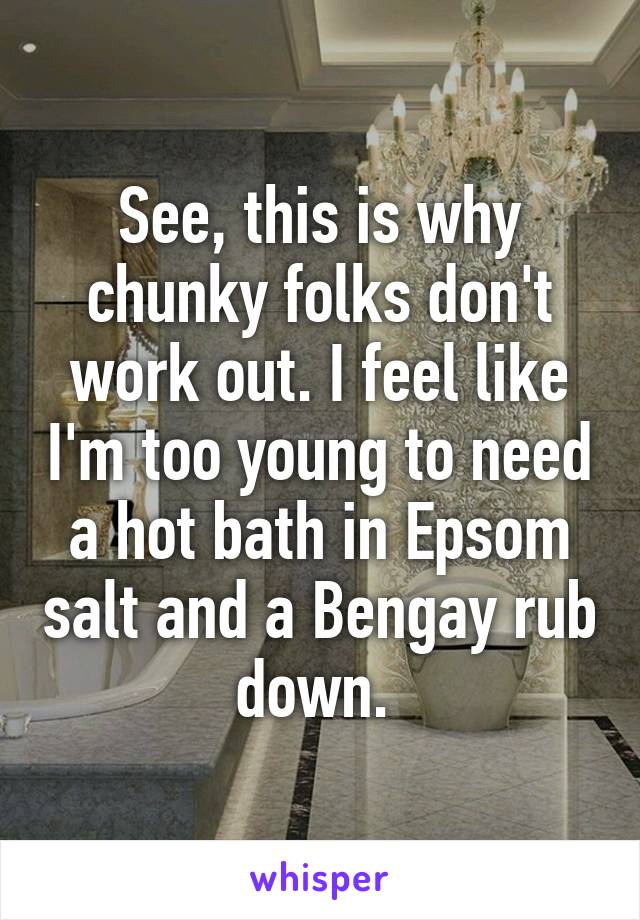 See, this is why chunky folks don't work out. I feel like I'm too young to need a hot bath in Epsom salt and a Bengay rub down.

whisper